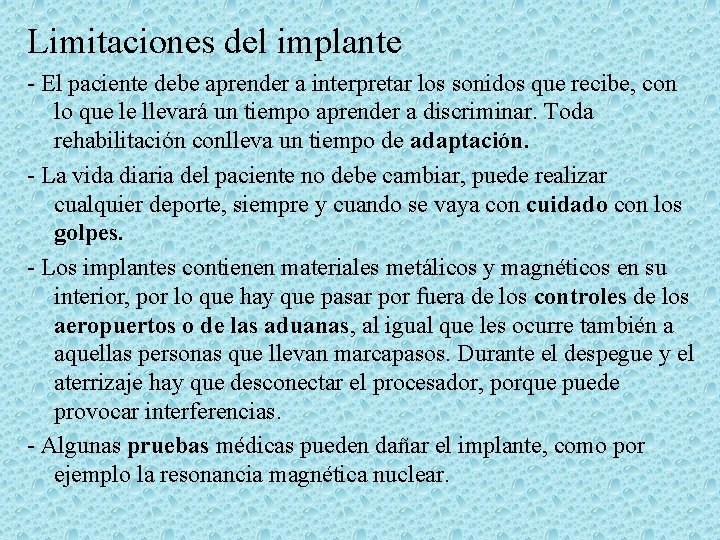 Limitaciones del implante

- El paciente debe aprender a interpretar los sonidos que recibe, con lo que le llevará un tiempo aprender a discriminar. Toda rehabilitación conlleva un tiempo de adaptación.

- La vida diaria del paciente no debe cambiar, puede realizar cualquier deporte, siempre y cuando se vaya con cuidado con los golpes.

- Los implantes contienen materiales metálicos y magnéticos en su interior, por lo que hay que pasar por fuera de los controles de los aeropuertos o de las aduanas, al igual que les ocurre también a aquellas personas que llevan marcapasos. Durante el despegue y el aterrizaje hay que desconectar el procesador, porque puede provocar interferencias.

- Algunas pruebas médicas pueden dañar el implante, como por ejemplo la resonancia magnética nuclear.